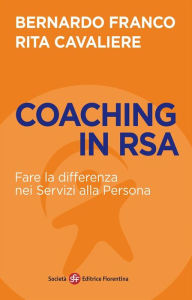 BERNARDO FRANCO
RITA CAVALIERE

COACHING IN RSA

Fare la differenza nei Servizi alla Persona

Società sef Editrice Fiorentina